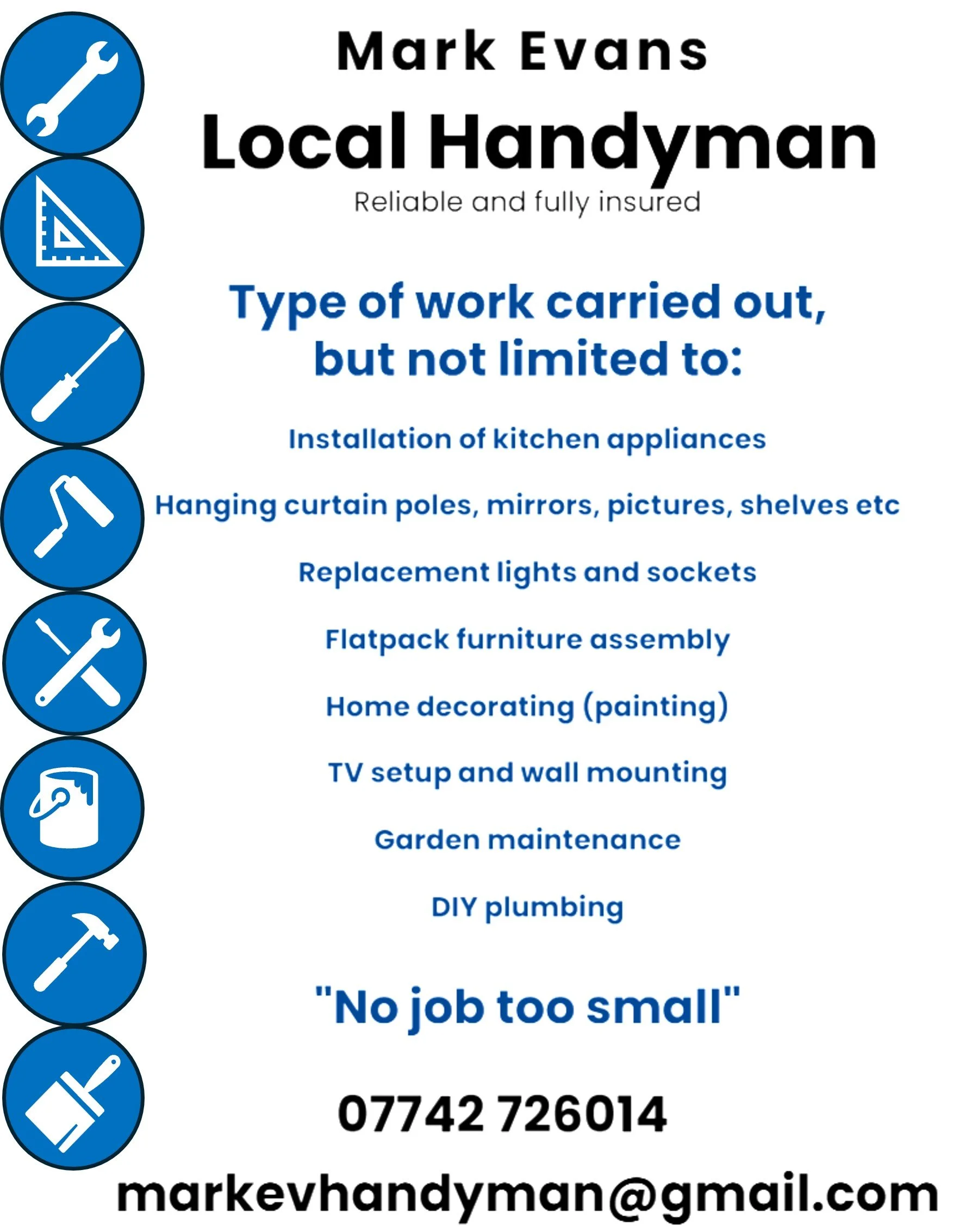 Mark Evans

Local Handyman

Reliable and fully insured

Type of work carried out, but not limited to:

Installation of kitchen appliances

Hanging curtain poles, mirrors, pictures, shelves etc

Replacement lights and sockets

Flatpack furniture assembly

Home decorating (painting)

TV setup and wall mounting

Garden maintenance

DIY plumbing

"No job too small"

07742 726014

markevhandyman@gmail.com